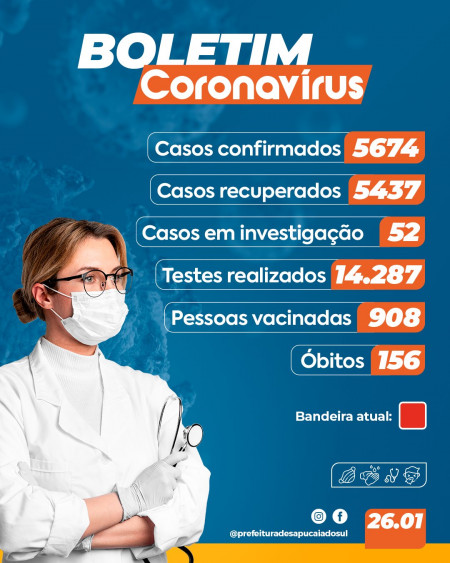 BOLETIM
Coronavírus

Casos confirmados 5674

Casos recuperados 5437

Casos em investigação 52

Testes realizados 14.287

Pessoas vacinadas 908

Óbitos 156

Bandeira atual:

@prefeituradesapucaiadosul

26.01